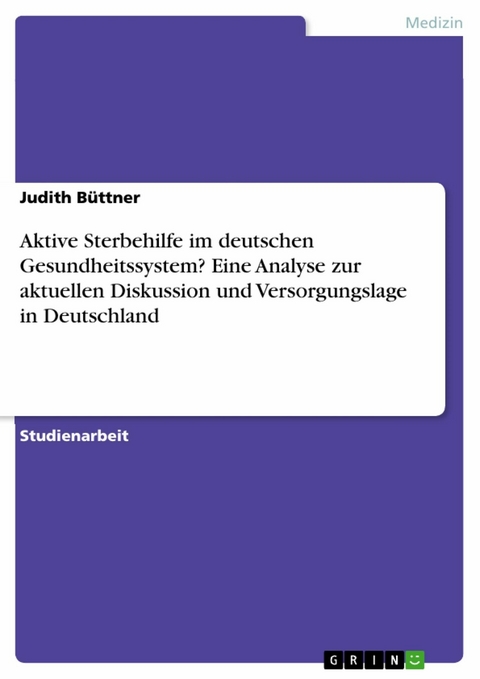 Medizin

Judith Büttner

Aktive Sterbehilfe im deutschen Gesundheitssystem? Eine Analyse zur aktuellen Diskussion und Versorgungslage in Deutschland

Studienarbeit

GRIN